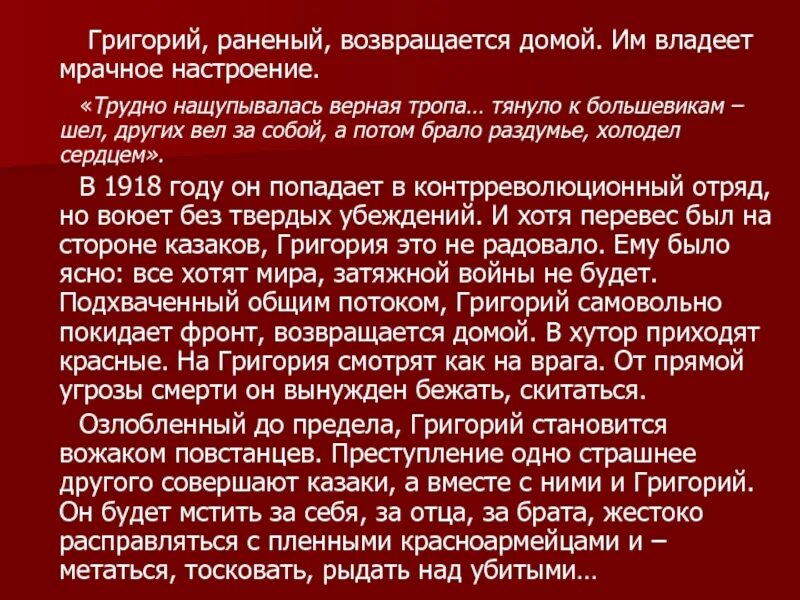 Григорий, раненый, возвращается домой. Им владеет мрачное настроение.

«Трудно нащупывалась верная тропа… тянуло к большевикам – шел, других вел за собой, а потом брало раздумье, холодел сердцем».

В 1918 году он попадает в контрреволюционный отряд, но воюет без твердых убеждений. И хотя перевес был на стороне казаков, Григория это не радовало. Ему было ясно: все хотят мира, затяжной войны не будет. Подхваченный общим потоком, Григорий самовольно покидает фронт, возвращается домой. В хутор приходят красные. На Григория смотрят как на врага. От прямой угрозы смерти он вынужден бежать, скитаться.

Озлобленный до предела, Григорий становится вожаком повстанцев. Преступление одно страшнее другого совершают казаки, а вместе с ними и Григорий. Он будет мстить за себя, за отца, за брата, жестоко расправляться с пленными красноармейцами и – метаться, тосковать, рыдать над убитыми…